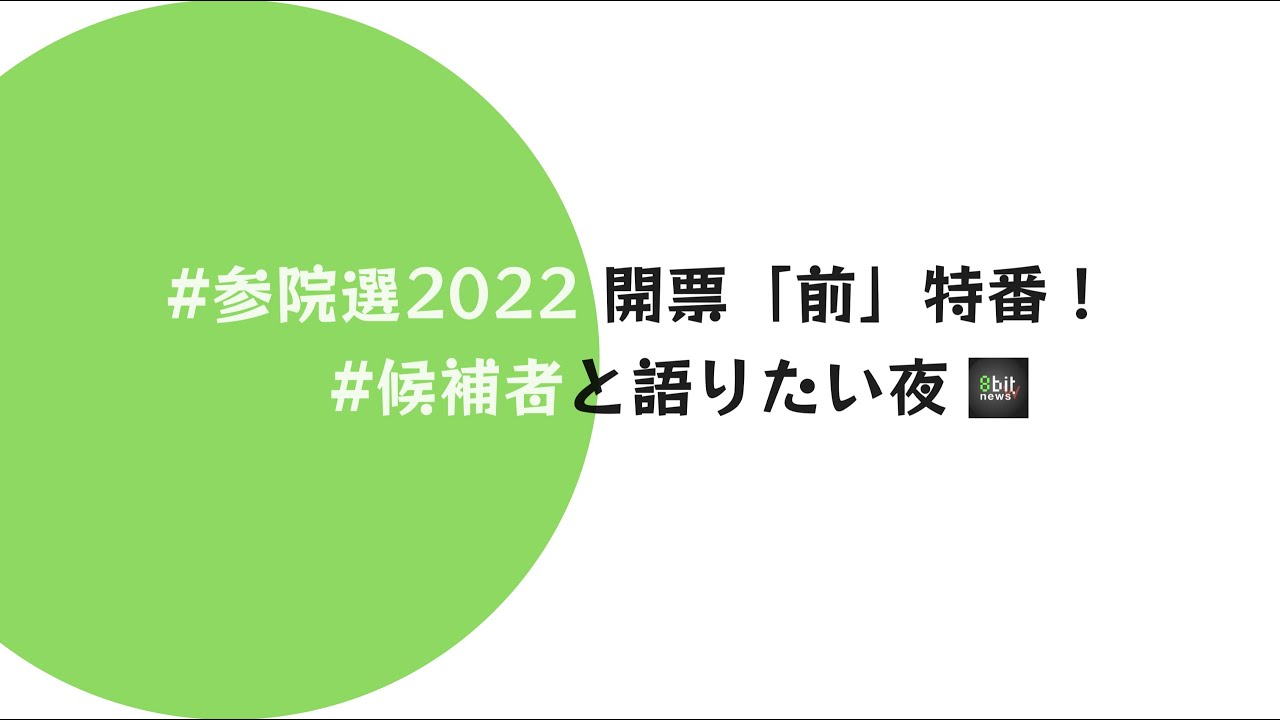 #参院選2022 開票「前」特番！
#候補者と語りたい夜 8bit news